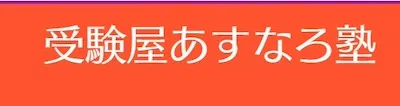 受験屋あすなろ塾